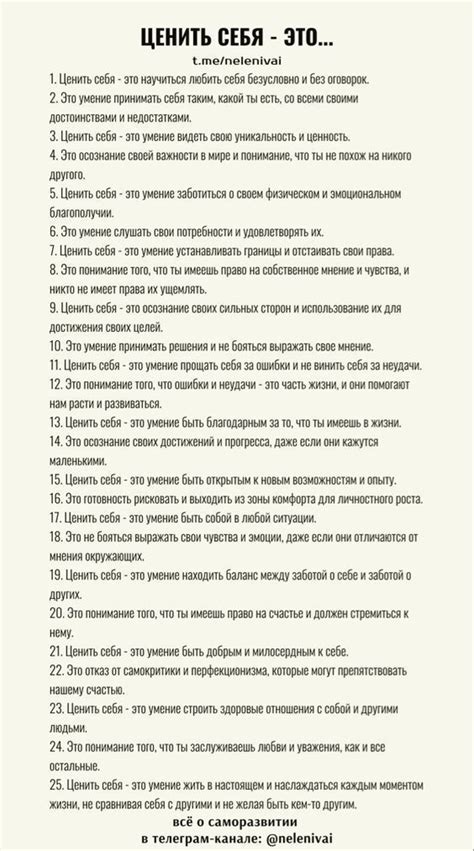 ЦЕНИТЬ СЕБЯ - ЭТО...

t.me/nelenivai

1. Ценить себя - это научиться любить себя безусловно и без оговорок.

2. Это умение принимать себя таким, какой ты есть, со всеми своими достоинствами и недостатками.

3. Ценить себя - это умение видеть свою уникальность и ценность.

4. Это осознание своей важности в мире и понимание, что ты не похож на никого другого.

5. Ценить себя - это умение заботиться о своем физическом и эмоциональном благополучии.

6. Это умение слушать свои потребности и удовлетворять их.

7. Ценить себя - это умение устанавливать границы и отстаивать свои права.

8. Это понимание того, что ты имеешь право на собственное мнение и чувства, и никто не имеет права их ущемлять.

9. Ценить себя - это осознание своих сильных сторон и использование их для достижения своих целей.

10. Это умение принимать решения и не бояться выражать свое мнение.

11. Ценить себя - это умение прощать себя за ошибки и не винить себя за неудачи.

12. Это понимание того, что ошибки и неудачи - это часть жизни, и они помогают нам расти и развиваться.

13. Ценить себя - это умение быть благодарным за то, что ты имеешь в жизни.

14. Это осознание своих достижений и прогресса, даже если они кажутся маленькими.

15. Ценить себя - это умение быть открытым к новым возможностям и опыту.

16. Это готовность рисковать и выходить из зоны комфорта для личностного роста.

17. Ценить себя - это умение быть собой в любой ситуации.

18. Это не бояться выражать свои чувства и эмоции, даже если они отличаются от мнения окружающих.

19. Ценить себя - это умение находить баланс между заботой о себе и заботой о других.

20. Это понимание того, что ты имеешь право на счастье и должен стремиться к нему.

21. Ценить себя - это умение быть добрым и милосердным к себе.

22. Это отказ от самокритики и перфекционизма, которые могут препятствовать нашему счастью.

23. Ценить себя - это умение строить здоровые отношения с собой и другими людьми.

24. Это понимание того, что ты заслуживаешь любви и уважения, как и все остальные.

25. Ценить себя - это умение жить в настоящем и наслаждаться каждым моментом жизни, не сравнивая себя с другими и не желая быть кем-то другим.

всё о саморазвитии
в телеграм-канале: @nelenivai